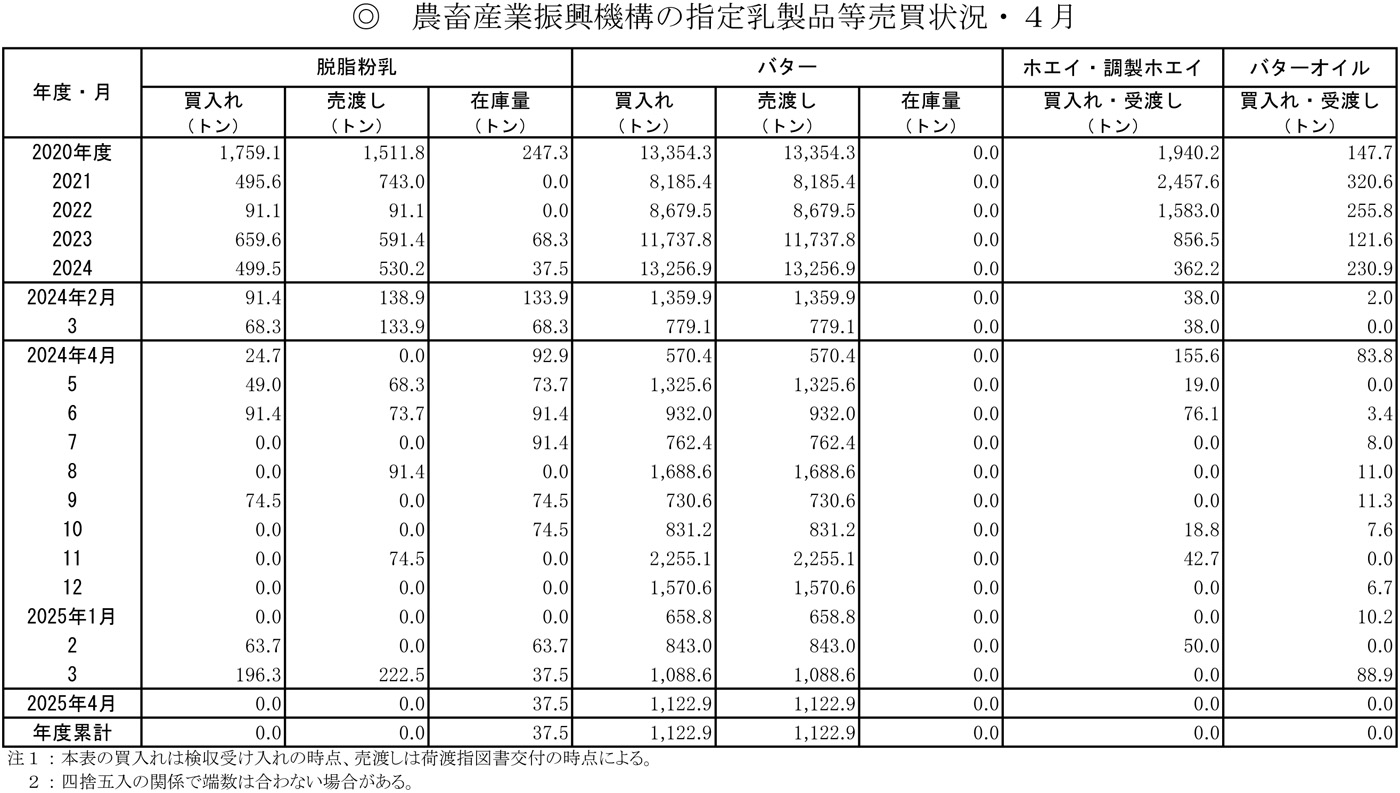 ◎　農畜産業振興機構の指定乳製品等売買状況・４月

| 年度・月 | 脱脂粉乳 買入れ（トン） | 脱脂粉乳 売渡し（トン） | 脱脂粉乳 在庫量（トン） | バター 買入れ（トン） | バター 売渡し（トン） | バター 在庫量（トン） | ホエイ・調製ホエイ 買入れ・受渡し（トン） | バターオイル 買入れ・受渡し（トン） |
|---|---|---|---|---|---|---|---|---|
| 2020年度 | 1,759.1 | 1,511.8 | 247.3 | 13,354.3 | 13,354.3 | 0.0 | 1,940.2 | 147.7 |
| 2021 | 495.6 | 743.0 | 0.0 | 8,185.4 | 8,185.4 | 0.0 | 2,457.6 | 320.6 |
| 2022 | 91.1 | 91.1 | 0.0 | 8,679.5 | 8,679.5 | 0.0 | 1,583.0 | 255.8 |
| 2023 | 659.6 | 591.4 | 68.3 | 11,737.8 | 11,737.8 | 0.0 | 856.5 | 121.6 |
| 2024 | 499.5 | 530.2 | 37.5 | 13,256.9 | 13,256.9 | 0.0 | 362.2 | 230.9 |
| 2024年2月 | 91.4 | 138.9 | 133.9 | 1,359.9 | 1,359.9 | 0.0 | 38.0 | 2.0 |
| 3 | 68.3 | 133.9 | 68.3 | 779.1 | 779.1 | 0.0 | 38.0 | 0.0 |
| 2024年4月 | 24.7 | 0.0 | 92.9 | 570.4 | 570.4 | 0.0 | 155.6 | 83.8 |
| 5 | 49.0 | 68.3 | 73.7 | 1,325.6 | 1,325.6 | 0.0 | 19.0 | 0.0 |
| 6 | 91.4 | 73.7 | 91.4 | 932.0 | 932.0 | 0.0 | 76.1 | 3.4 |
| 7 | 0.0 | 0.0 | 91.4 | 762.4 | 762.4 | 0.0 | 0.0 | 8.0 |
| 8 | 0.0 | 91.4 | 0.0 | 1,688.6 | 1,688.6 | 0.0 | 0.0 | 11.0 |
| 9 | 74.5 | 0.0 | 74.5 | 730.6 | 730.6 | 0.0 | 0.0 | 11.3 |
| 10 | 0.0 | 0.0 | 74.5 | 831.2 | 831.2 | 0.0 | 18.8 | 7.6 |
| 11 | 0.0 | 74.5 | 0.0 | 2,255.1 | 2,255.1 | 0.0 | 42.7 | 0.0 |
| 12 | 0.0 | 0.0 | 0.0 | 1,570.6 | 1,570.6 | 0.0 | 0.0 | 6.7 |
| 2025年1月 | 0.0 | 0.0 | 0.0 | 658.8 | 658.8 | 0.0 | 0.0 | 10.2 |
| 2 | 63.7 | 0.0 | 63.7 | 843.0 | 843.0 | 0.0 | 50.0 | 0.0 |
| 3 | 196.3 | 222.5 | 37.5 | 1,088.6 | 1,088.6 | 0.0 | 0.0 | 88.9 |
| 2025年4月 | 0.0 | 0.0 | 37.5 | 1,122.9 | 1,122.9 | 0.0 | 0.0 | 0.0 |
| 年度累計 | 0.0 | 0.0 | 37.5 | 1,122.9 | 1,122.9 | 0.0 | 0.0 | 0.0 |

注１：本表の買入れは検収受け入れの時点、売渡しは荷渡指図書交付の時点による。
２：四捨五入の関係で端数は合わない場合がある。